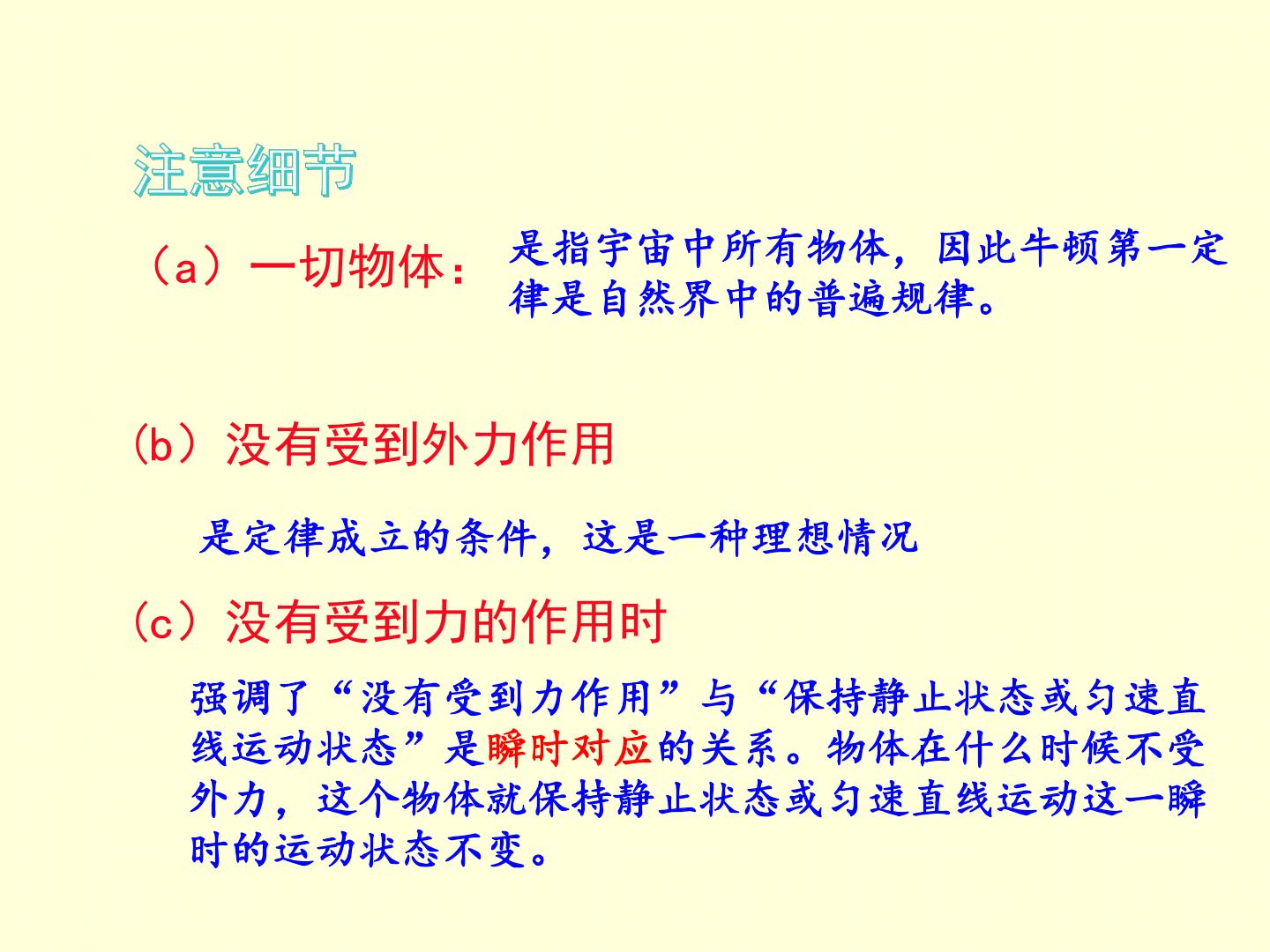 注意细节

（a）一切物体：

是指宇宙中所有物体，因此牛顿第一定律是自然界中的普遍规律。

(b）没有受到外力作用

是定律成立的条件，这是一种理想情况

(c）没有受到力的作用时

强调了“没有受到力作用”与“保持静止状态或匀速直线运动状态”是瞬时对应的关系。物体在什么时候不受外力，这个物体就保持静止状态或匀速直线运动这一瞬时的运动状态不变。